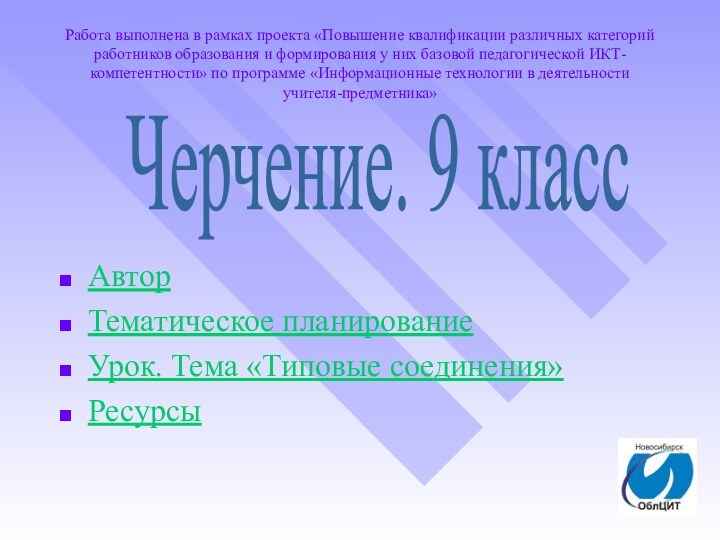 Работа выполнена в рамках проекта «Повышение квалификации различных категорий работников образования и формирования у них базовой педагогической ИКТ-компетентности» по программе «Информационные технологии в деятельности учителя-предметника»

Черчение. 9 класс

Автор

Тематическое планирование

Урок. Тема «Типовые соединения»

Ресурсы

Новосибирск
ОблЦИТ